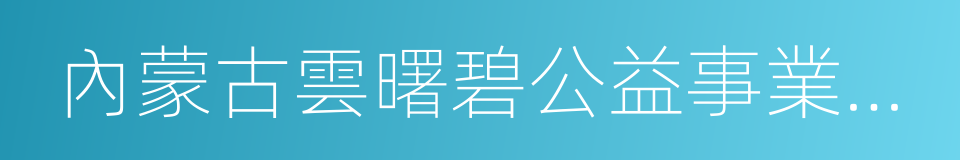 內蒙古雲曙碧公益事業...